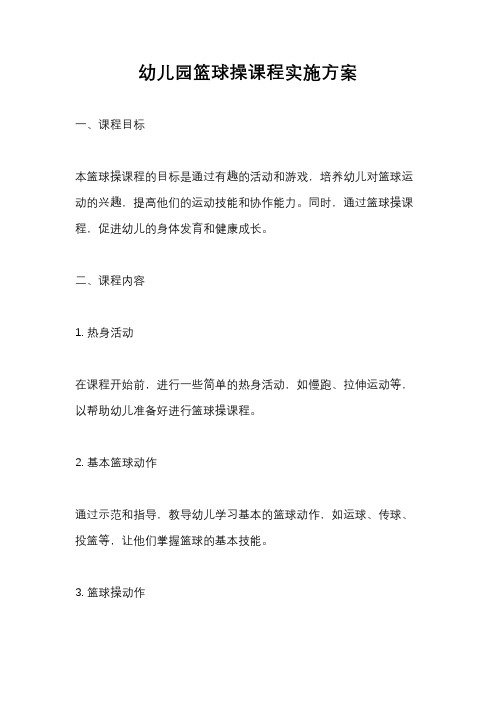 幼儿园篮球操课程实施方案

一、课程目标

本篮球操课程的目标是通过有趣的活动和游戏，培养幼儿对篮球运动的兴趣，提高他们的运动技能和协作能力。同时，通过篮球操课程，促进幼儿的身体发育和健康成长。

二、课程内容

1. 热身活动

在课程开始前，进行一些简单的热身活动，如慢跑、拉伸运动等，以帮助幼儿准备好进行篮球操课程。

2. 基本篮球动作

通过示范和指导，教导幼儿学习基本的篮球动作，如运球、传球、投篮等，让他们掌握篮球的基本技能。

3. 篮球操动作